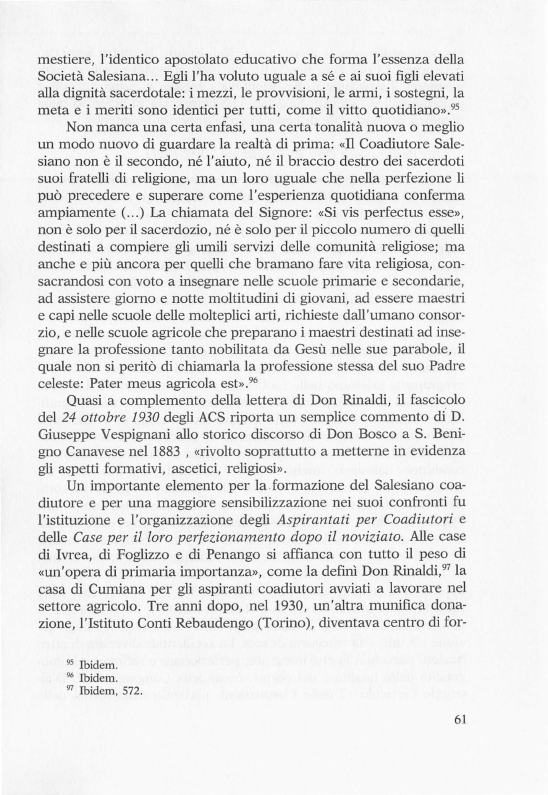 mestiere, l'identico apostolato educativo che forma l'essenza della Società Salesiana... Egli l'ha voluto uguale a sé e ai suoi figli elevati alla dignità sacerdotale: i mezzi, le provvisioni, le armi, i sostegni, la meta e i meriti sono identici per tutti, come il vitto quotidiano».$^{95}$

Non manca una certa enfasi, una certa tonalità nuova o meglio un modo nuovo di guardare la realtà di prima: «Il Coadiutore Salesiano non è il secondo, né l'aiuto, né il braccio destro dei sacerdoti suoi fratelli di religione, ma un loro uguale che nella perfezione li può precedere e superare come l'esperienza quotidiana conferma ampiamente (...) La chiamata del Signore: «Si vis perfectus esse», non è solo per il sacerdozio, né è solo per il piccolo numero di quelli destinati a compiere gli umili servizi delle comunità religiose; ma anche e più ancora per quelli che bramano fare vita religiosa, consacrandosi con voto a insegnare nelle scuole primarie e secondarie, ad assistere giorno e notte moltitudini di giovani, ad essere maestri e capi nelle scuole delle molteplici arti, richieste dall'umano consorzio, e nelle scuole agricole che preparano i maestri destinati ad insegnare la professione tanto nobilitata da Gesù nelle sue parabole, il quale non si peritò di chiamarla la professione stessa del suo Padre celeste: Pater meus agricola est».$^{96}$

Quasi a complemento della lettera di Don Rinaldi, il fascicolo del *24 ottobre 1930* degli ACS riporta un semplice commento di D. Giuseppe Vespignani allo storico discorso di Don Bosco a S. Benigno Canavese nel 1883 , «rivolto soprattutto a metterne in evidenza gli aspetti formativi, ascetici, religiosi».

Un importante elemento per la formazione del Salesiano coadiutore e per una maggiore sensibilizzazione nei suoi confronti fu l'istituzione e l'organizzazione degli *Aspirantati per Coadiutori* e delle *Case per il loro perfezionamento dopo il noviziato.* Alle case di Ivrea, di Foglizzo e di Penango si affianca con tutto il peso di «un'opera di primaria importanza», come la definì Don Rinaldi,$^{97}$ la casa di Cumiana per gli aspiranti coadiutori avviati a lavorare nel settore agricolo. Tre anni dopo, nel 1930, un'altra munifica donazione, l'Istituto Conti Rebaudengo (Torino), diventava centro di for-

$^{95}$ Ibidem.
$^{96}$ Ibidem.
$^{97}$ Ibidem, 572.

61